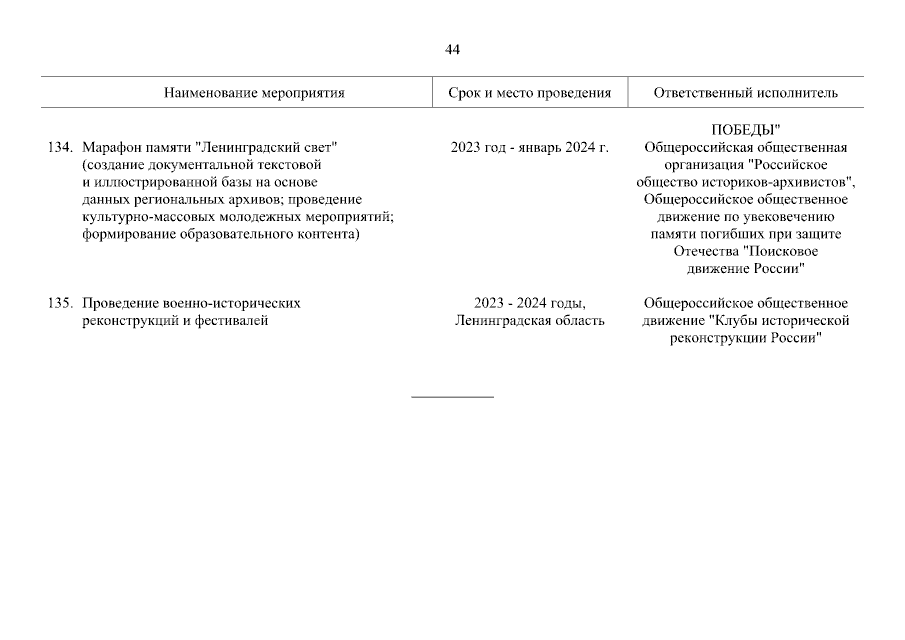 44

| Наименование мероприятия | Срок и место проведения | Ответственный исполнитель |
|---|---|---|
| | | ПОБЕДЫ" |
| 134. Марафон памяти "Ленинградский свет" (создание документальной текстовой и иллюстрированной базы на основе данных региональных архивов; проведение культурно-массовых молодежных мероприятий; формирование образовательного контента) | 2023 год - январь 2024 г. | Общероссийская общественная организация "Российское общество историков-архивистов", Общероссийское общественное движение по увековечению памяти погибших при защите Отечества "Поисковое движение России" |
| 135. Проведение военно-исторических реконструкций и фестивалей | 2023 - 2024 годы, Ленинградская область | Общероссийское общественное движение "Клубы исторической реконструкции России" |